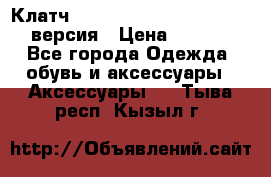 Клатч
версия Цена
Все города Одежда обувь и аксессуары
Аксессуары Тыва респ Кызыл г

http://Объявлений.сайт